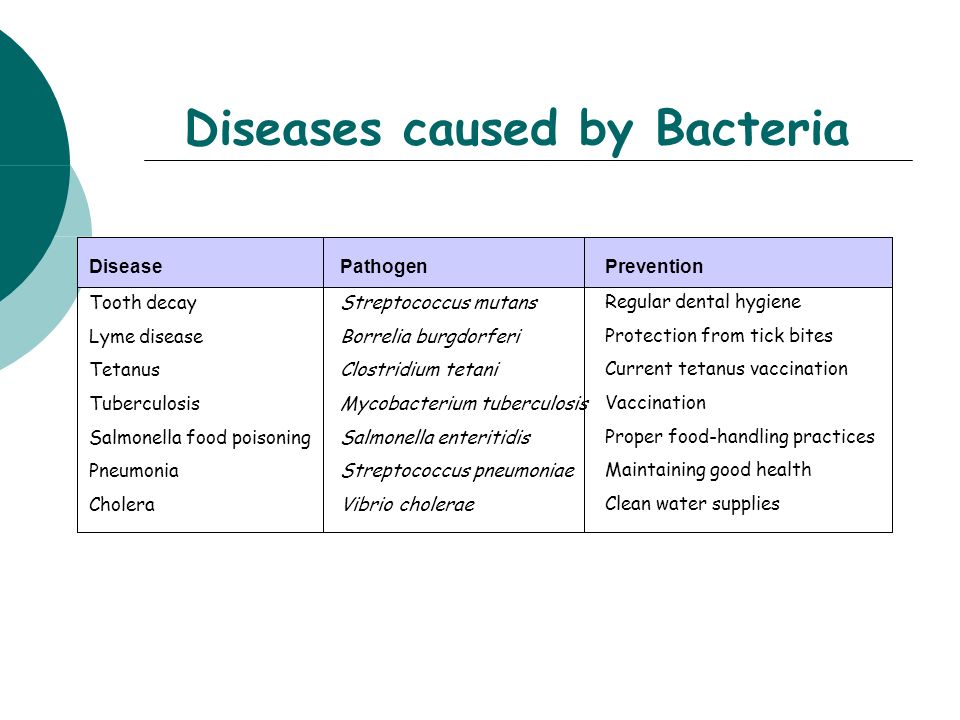 Diseases caused by Bacteria

| Disease | Pathogen | Prevention |
|---|---|---|
| Tooth decay | Streptococcus mutans | Regular dental hygiene |
| Lyme disease | Borrelia burgdorferi | Protection from tick bites |
| Tetanus | Clostridium tetani | Current tetanus vaccination |
| Tuberculosis | Mycobacterium tuberculosis | Vaccination |
| Salmonella food poisoning | Salmonella enteritidis | Proper food-handling practices |
| Pneumonia | Streptococcus pneumoniae | Maintaining good health |
| Cholera | Vibrio cholerae | Clean water supplies |